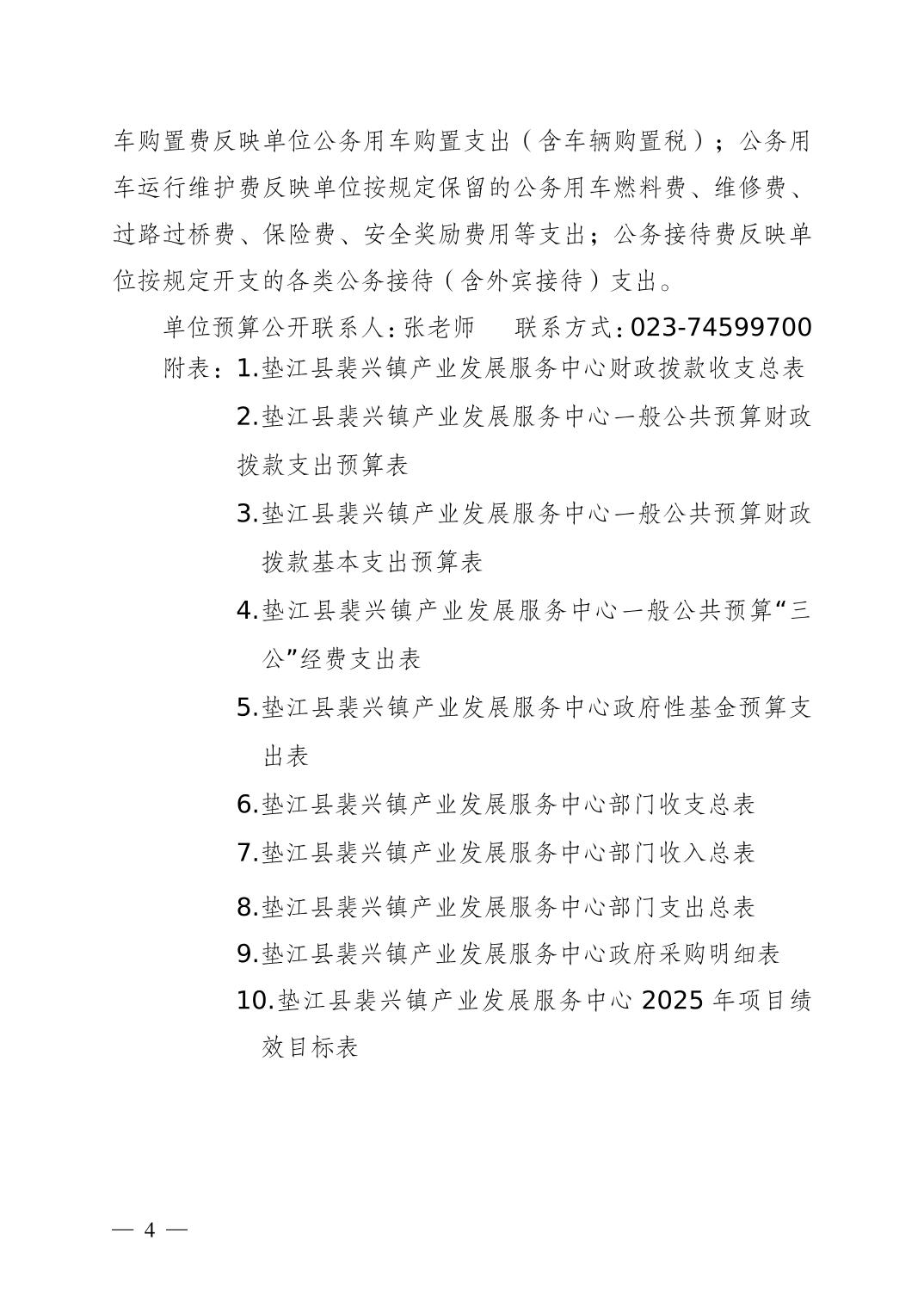 车购置费反映单位公务用车购置支出（含车辆购置税）；公务用车运行维护费反映单位按规定保留的公务用车燃料费、维修费、过路过桥费、保险费、安全奖励费用等支出；公务接待费反映单位按规定开支的各类公务接待（含外宾接待）支出。

单位预算公开联系人：张老师　　联系方式：023-74599700

附表：1.垫江县裴兴镇产业发展服务中心财政拨款收支总表

2.垫江县裴兴镇产业发展服务中心一般公共预算财政拨款支出预算表

3.垫江县裴兴镇产业发展服务中心一般公共预算财政拨款基本支出预算表

4.垫江县裴兴镇产业发展服务中心一般公共预算“三公”经费支出表

5.垫江县裴兴镇产业发展服务中心政府性基金预算支出表

6.垫江县裴兴镇产业发展服务中心部门收支总表

7.垫江县裴兴镇产业发展服务中心部门收入总表

8.垫江县裴兴镇产业发展服务中心部门支出总表

9.垫江县裴兴镇产业发展服务中心政府采购明细表

10.垫江县裴兴镇产业发展服务中心 2025 年项目绩效目标表

— 4 —